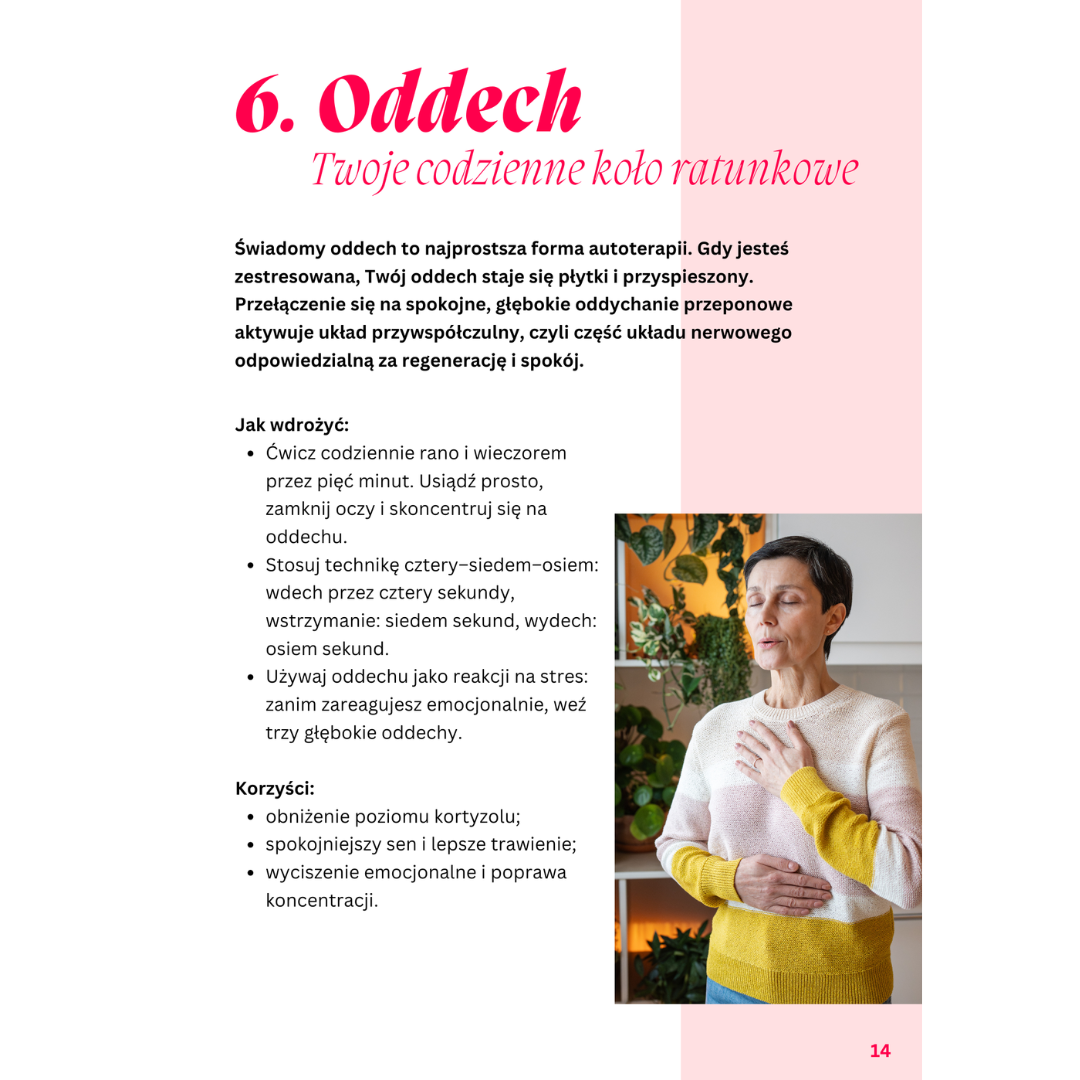 6. Oddech

Twoje codzienne koło ratunkowe

Świadomy oddech to najprostsza forma autoterapii. Gdy jesteś zestresowana, Twój oddech staje się płytki i przyspieszony. Przełączenie się na spokojne, głębokie oddychanie przeponowe aktywuje układ przywspółczulny, czyli część układu nerwowego odpowiedzialną za regenerację i spokój.

Jak wdrożyć:
• Ćwicz codziennie rano i wieczorem przez pięć minut. Usiądź prosto, zamknij oczy i skoncentruj się na oddechu.
• Stosuj technikę cztery–siedem–osiem: wdech przez cztery sekundy, wstrzymanie: siedem sekund, wydech: osiem sekund.
• Używaj oddechu jako reakcji na stres: zanim zareagujesz emocjonalnie, weź trzy głębokie oddechy.

Korzyści:
• obniżenie poziomu kortyzolu;
• spokojniejszy sen i lepsze trawienie;
• wyciszenie emocjonalne i poprawa koncentracji.

14